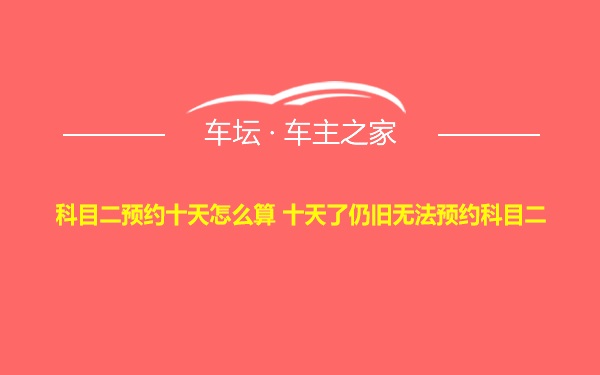 车坛 · 车主之家

科目二预约十天怎么算 十天了仍旧无法预约科目二